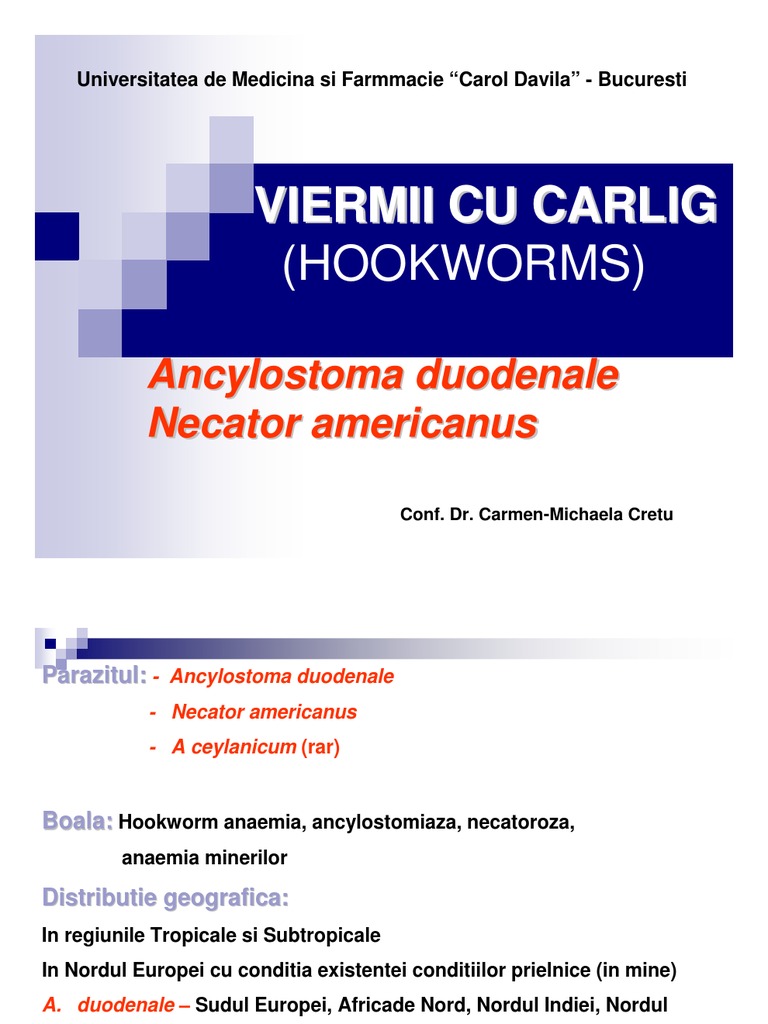 Universitatea de Medicina si Farmmacie “Carol Davila” - Bucuresti

VIERMII CU CARLIG
(HOOKWORMS)

Ancylostoma duodenale
Necator americanus

Conf. Dr. Carmen-Michaela Cretu

Parazitul: - Ancylostoma duodenale
- Necator americanus
- A ceylanicum (rar)

Boala: Hookworm anaemia, ancylostomiaza, necatoroza, anaemia minerilor

Distributie geografica:
In regiunile Tropicale si Subtropicale
In Nordul Europei cu conditia existentei conditiilor prielnice (in mine)
A. duodenale – Sudul Europei, Africade Nord, Nordul Indiei, Nordul